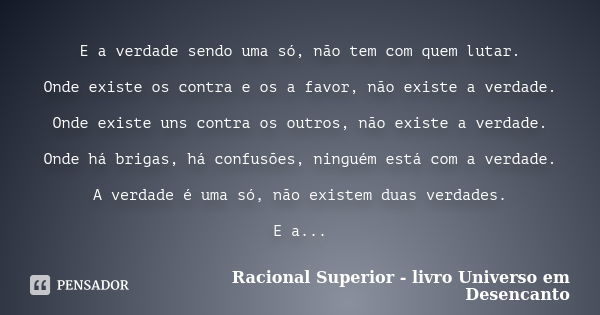 E a verdade sendo uma só, não tem com quem lutar.

Onde existe os contra e os a favor, não existe a verdade.

Onde existe uns contra os outros, não existe a verdade.

Onde há brigas, há confusões, ninguém está com a verdade.

A verdade é uma só, não existem duas verdades.

E a...

PENSADOR

Racional Superior - livro Universo em Desencanto